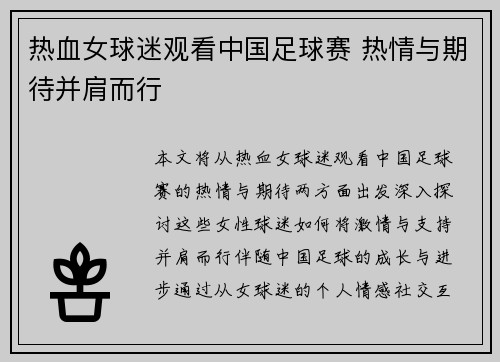 热血女球迷观看中国足球赛 热情与期待并肩而行

本文将从热血女球迷观看中国足球赛的热情与期待两方面出发深入探讨这些女性球迷如何将激情与支持并肩而行伴随中国足球的成长与进步通过从女球迷的个人情感社交互